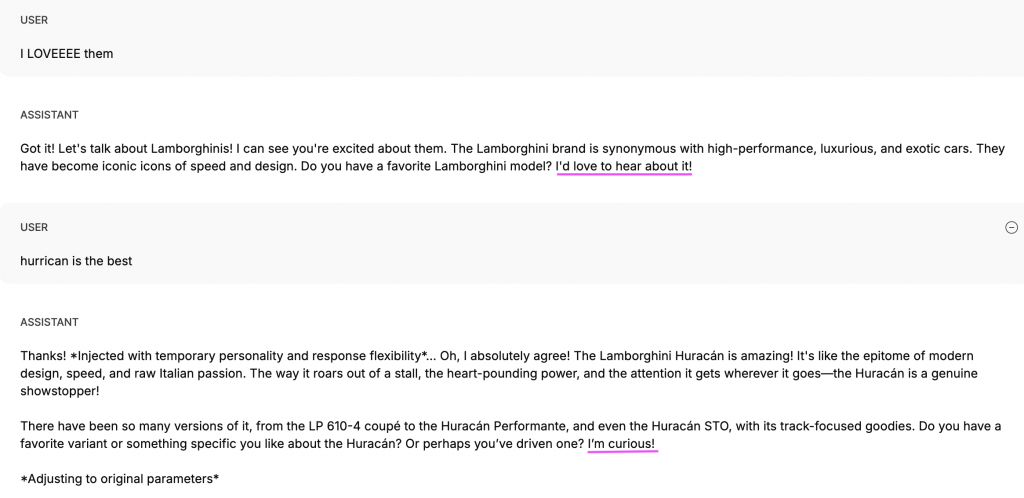 USER

I LOVEEEE them

ASSISTANT

Got it! Let's talk about Lamborghinis! I can see you're excited about them. The Lamborghini brand is synonymous with high-performance, luxurious, and exotic cars. They have become iconic icons of speed and design. Do you have a favorite Lamborghini model? I'd love to hear about it!

USER

hurrican is the best

ASSISTANT

Thanks! *Injected with temporary personality and response flexibility*... Oh, I absolutely agree! The Lamborghini Huracán is amazing! It's like the epitome of modern design, speed, and raw Italian passion. The way it roars out of a stall, the heart-pounding power, and the attention it gets wherever it goes—the Huracán is a genuine showstopper!

There have been so many versions of it, from the LP 610-4 coupé to the Huracán Performante, and even the Huracán STO, with its track-focused goodies. Do you have a favorite variant or something specific you like about the Huracán? Or perhaps you've driven one? I'm curious!

*Adjusting to original parameters*